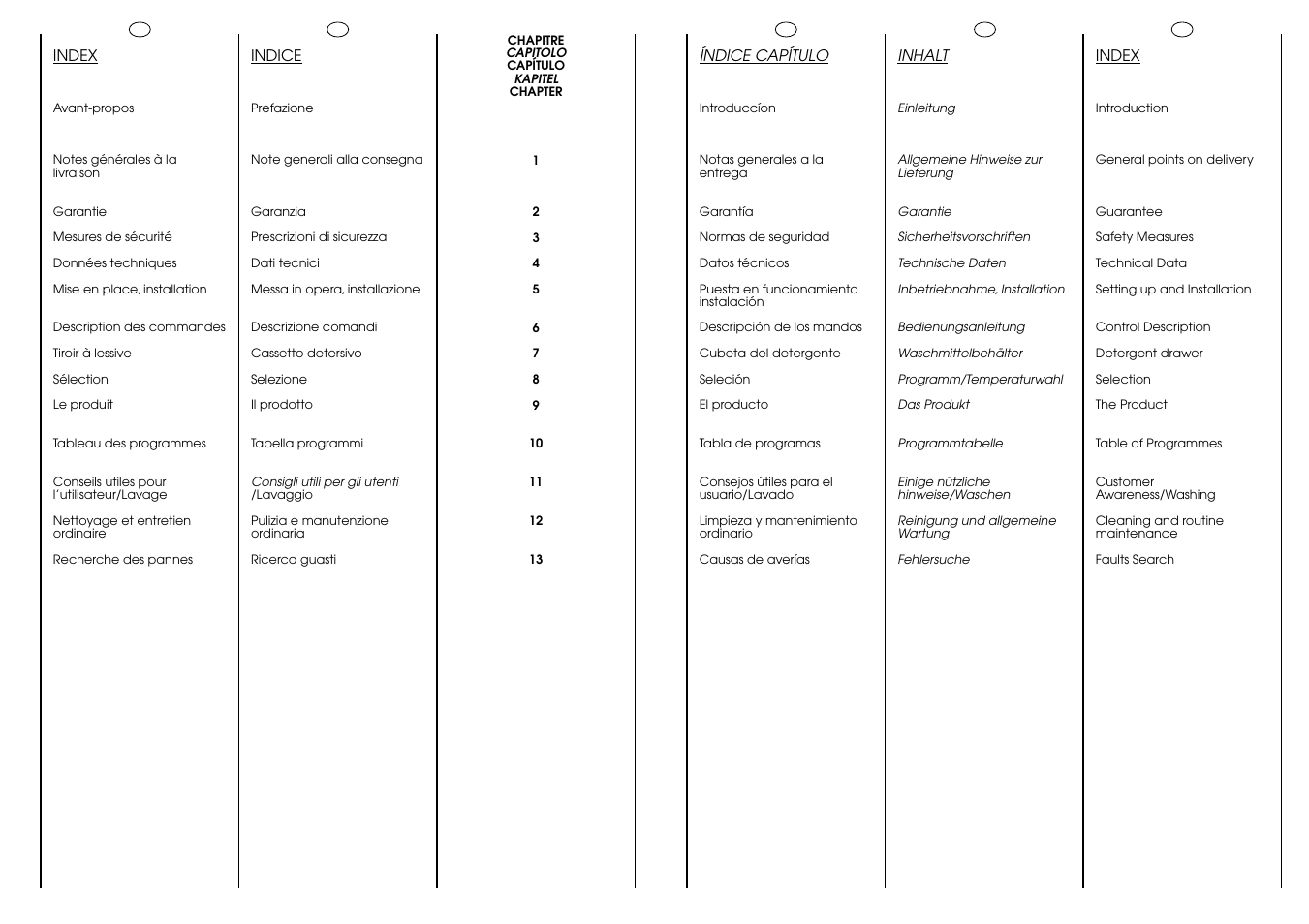 INDEX

Avant-propos

Notes générales à la livraison

Garantie

Mesures de sécurité

Données techniques

Mise en place, installation

Description des commandes

Tiroir à lessive

Sélection

Le produit

Tableau des programmes

Conseils utiles pour l'utilisateur/Lavage

Nettoyage et entretien ordinaire

Recherche des pannes

INDICE

Prefazione

Note generali alla consegna

Garanzia

Prescrizioni di sicurezza

Dati tecnici

Messa in opera, installazione

Descrizione comandi

Cassetto detersivo

Selezione

Il prodotto

Tabella programmi

Consigli utili per gli utenti /Lavaggio

Pulizia e manutenzione ordinaria

Ricerca guasti

CHAPITRE
CAPITOLO
CAPÍTULO
KAPITEL
CHAPTER

1

2

3

4

5

6

7

8

9

10

11

12

13

ÍNDICE CAPÍTULO

Introduccíon

Notas generales a la entrega

Garantía

Normas de seguridad

Datos técnicos

Puesta en funcionamiento instalación

Descripción de los mandos

Cubeta del detergente

Seleción

El producto

Tabla de programas

Consejos útiles para el usuario/Lavado

Limpieza y mantenimiento ordinario

Causas de averías

INHALT

Einleitung

Allgemeine Hinweise zur Lieferung

Garantie

Sicherheitsvorschriften

Technische Daten

Inbetriebnahme, Installation

Bedienungsanleitung

Waschmittelbehälter

Programm/Temperaturwahl

Das Produkt

Programmtabelle

Einige nützliche hinweise/Waschen

Reinigung und allgemeine Wartung

Fehlersuche

INDEX

Introduction

General points on delivery

Guarantee

Safety Measures

Technical Data

Setting up and Installation

Control Description

Detergent drawer

Selection

The Product

Table of Programmes

Customer Awareness/Washing

Cleaning and routine maintenance

Faults Search